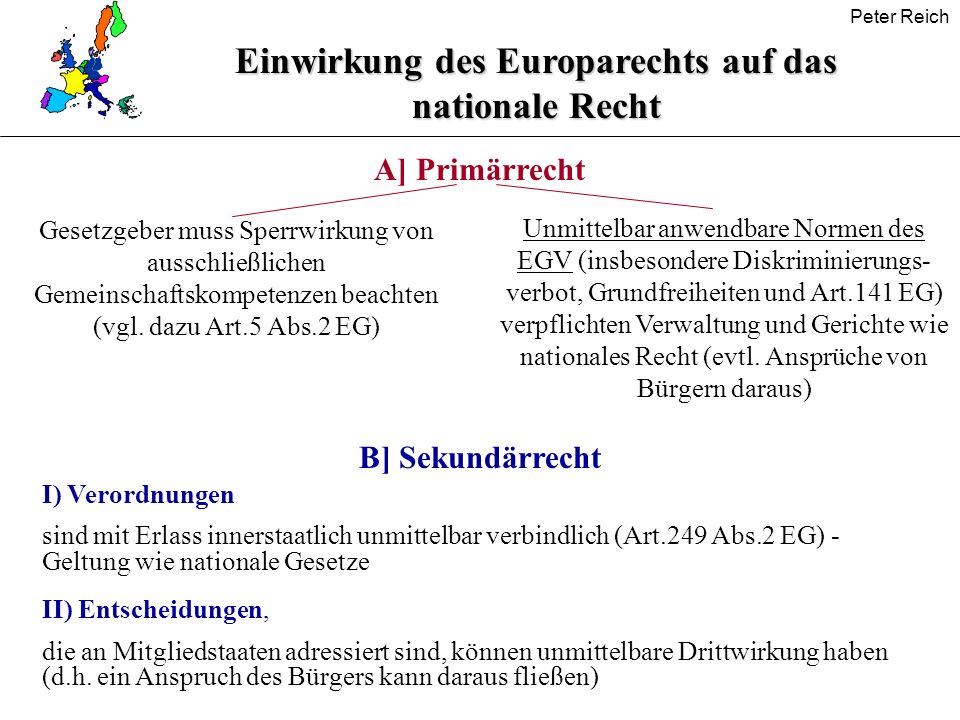 Peter Reich

Einwirkung des Europarechts auf das nationale Recht

A] Primärrecht

Gesetzgeber muss Sperrwirkung von ausschließlichen Gemeinschaftskompetenzen beachten (vgl. dazu Art.5 Abs.2 EG)

Unmittelbar anwendbare Normen des EGV (insbesondere Diskriminierungsverbot, Grundfreiheiten und Art.141 EG) verpflichten Verwaltung und Gerichte wie nationales Recht (evtl. Ansprüche von Bürgern daraus)

B] Sekundärrecht

I) Verordnungen

sind mit Erlass innerstaatlich unmittelbar verbindlich (Art.249 Abs.2 EG) - Geltung wie nationale Gesetze

II) Entscheidungen,

die an Mitgliedstaaten adressiert sind, können unmittelbare Drittwirkung haben (d.h. ein Anspruch des Bürgers kann daraus fließen)